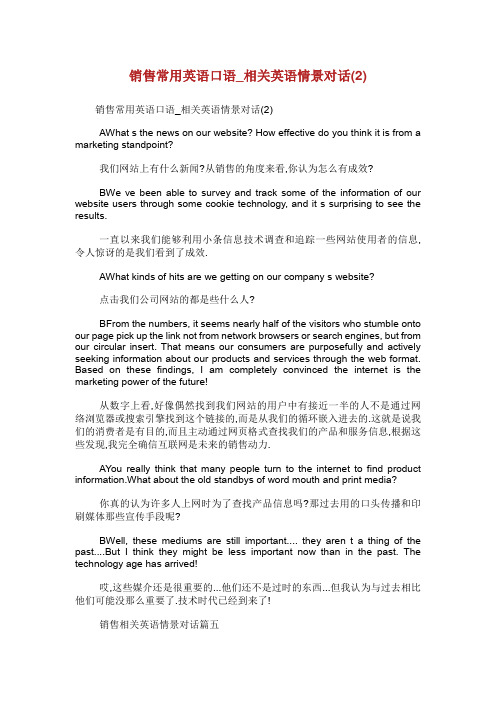 销售常用英语口语_相关英语情景对话(2)

销售常用英语口语_相关英语情景对话(2)

AWhat s the news on our website? How effective do you think it is from a marketing standpoint?

我们网站上有什么新闻?从销售的角度来看,你认为怎么有成效?

BWe ve been able to survey and track some of the information of our website users through some cookie technology, and it s surprising to see the results.

一直以来我们能够利用小条信息技术调查和追踪一些网站使用者的信息,令人惊讶的是我们看到了成效.

AWhat kinds of hits are we getting on our company s website?

点击我们公司网站的都是些什么人?

BFrom the numbers, it seems nearly half of the visitors who stumble onto our page pick up the link not from network browsers or search engines, but from our circular insert. That means our consumers are purposefully and actively seeking information about our products and services through the web format. Based on these findings, I am completely convinced the internet is the marketing power of the future!

从数字上看,好像偶然找到我们网站的用户中有接近一半的人不是通过网络浏览器或搜索引擎找到这个链接的,而是从我们的循环嵌入进去的.这就是说我们的消费者是有目的,而且主动通过网页格式查找我们的产品和服务信息,根据这些发现,我完全确信互联网是未来的销售动力.

AYou really think that many people turn to the internet to find product information.What about the old standbys of word mouth and print media?

你真的认为许多人上网时为了查找产品信息吗?那过去用的口头传播和印刷媒体那些宣传手段呢?

BWell, these mediums are still important.... they aren t a thing of the past....But I think they might be less important now than in the past. The technology age has arrived!

哎,这些媒介还是很重要的...他们还不是过时的东西...但我认为与过去相比他们可能没那么重要了.技术时代已经到来了!

销售相关英语情景对话篇五